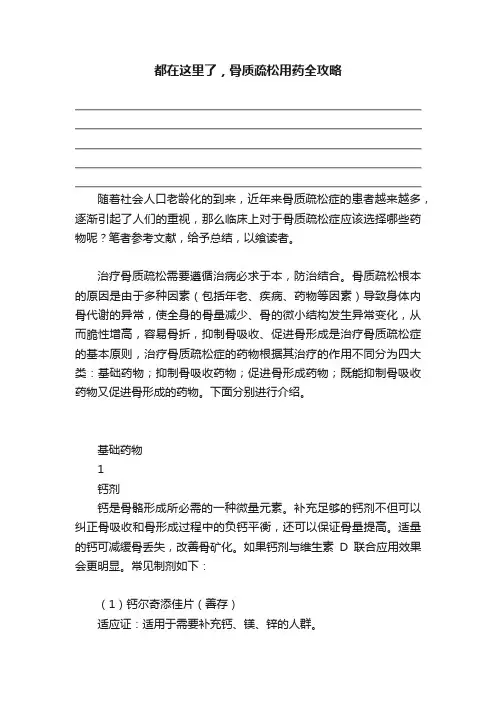 都在这里了，骨质疏松用药全攻略

随着社会人口老龄化的到来，近年来骨质疏松症的患者越来越多，逐渐引起了人们的重视，那么临床上对于骨质疏松症应该选择哪些药物呢？笔者参考文献，给予总结，以飨读者。

治疗骨质疏松需要遵循治病必求于本，防治结合。骨质疏松根本的原因是由于多种因素（包括年老、疾病、药物等因素）导致身体内骨代谢的异常，使全身的骨量减少、骨的微小结构发生异常变化，从而脆性增高，容易骨折，抑制骨吸收、促进骨形成是治疗骨质疏松症的基本原则，治疗骨质疏松症的药物根据其治疗的作用不同分为四大类：基础药物；抑制骨吸收药物；促进骨形成药物；既能抑制骨吸收药物又促进骨形成的药物。下面分别进行介绍。

基础药物
1
钙剂
钙是骨骼形成所必需的一种微量元素。补充足够的钙剂不但可以纠正骨吸收和骨形成过程中的负钙平衡，还可以保证骨量提高。适量的钙可减缓骨丢失，改善骨矿化。如果钙剂与维生素 D 联合应用效果会更明显。常见制剂如下：

（1）钙尔奇添佳片（善存）
适应证：适用于需要补充钙、镁、锌的人群。